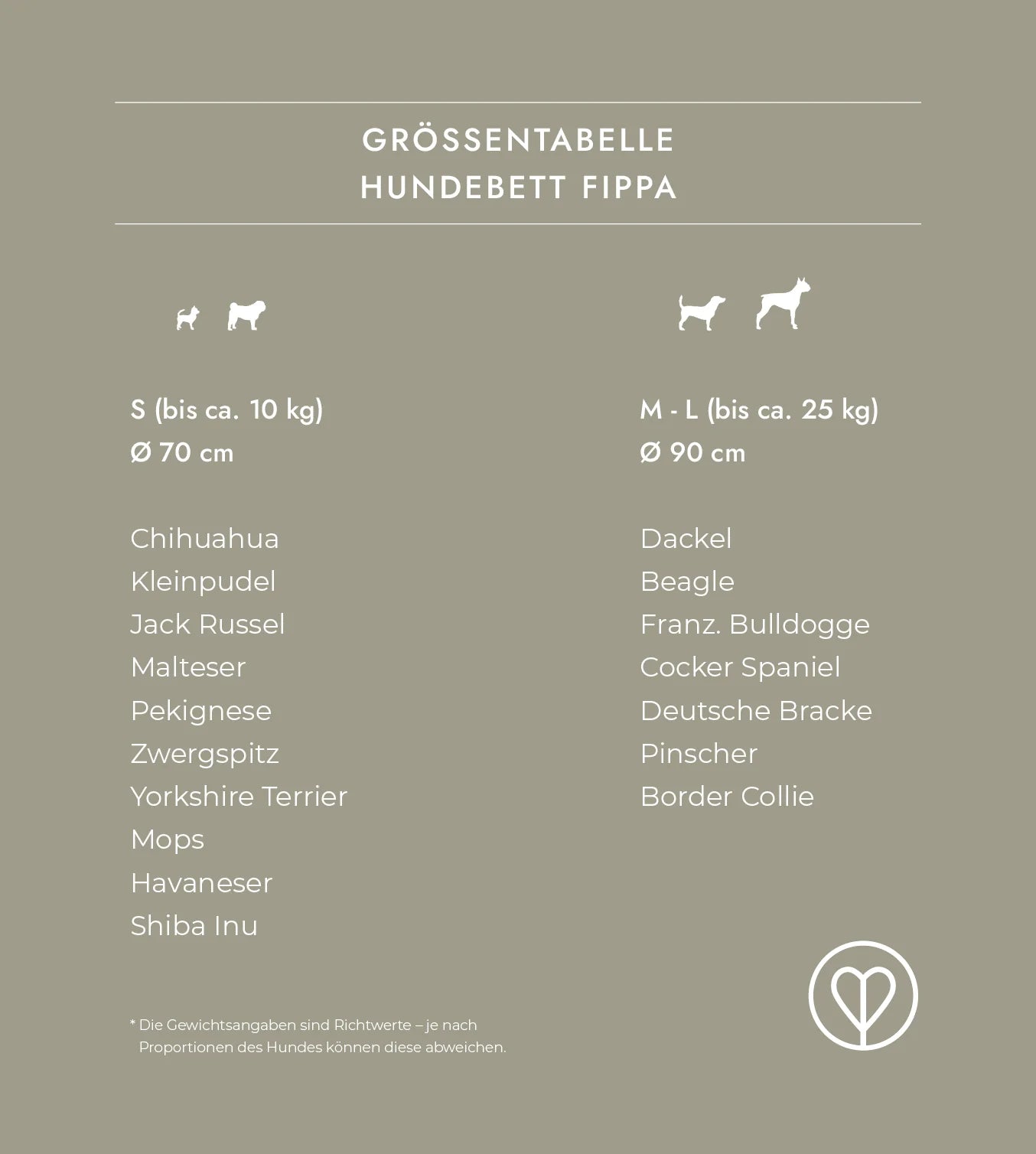 GRÖSSENTABELLE
HUNDEBETT FIPPA

S (bis ca. 10 kg)
Ø 70 cm

Chihuahua
Kleinpudel
Jack Russel
Malteser
Pekignese
Zwergspitz
Yorkshire Terrier
Mops
Havaneser
Shiba Inu

M - L (bis ca. 25 kg)
Ø 90 cm

Dackel
Beagle
Franz. Bulldogge
Cocker Spaniel
Deutsche Bracke
Pinscher
Border Collie

* Die Gewichtsangaben sind Richtwerte – je nach Proportionen des Hundes können diese abweichen.